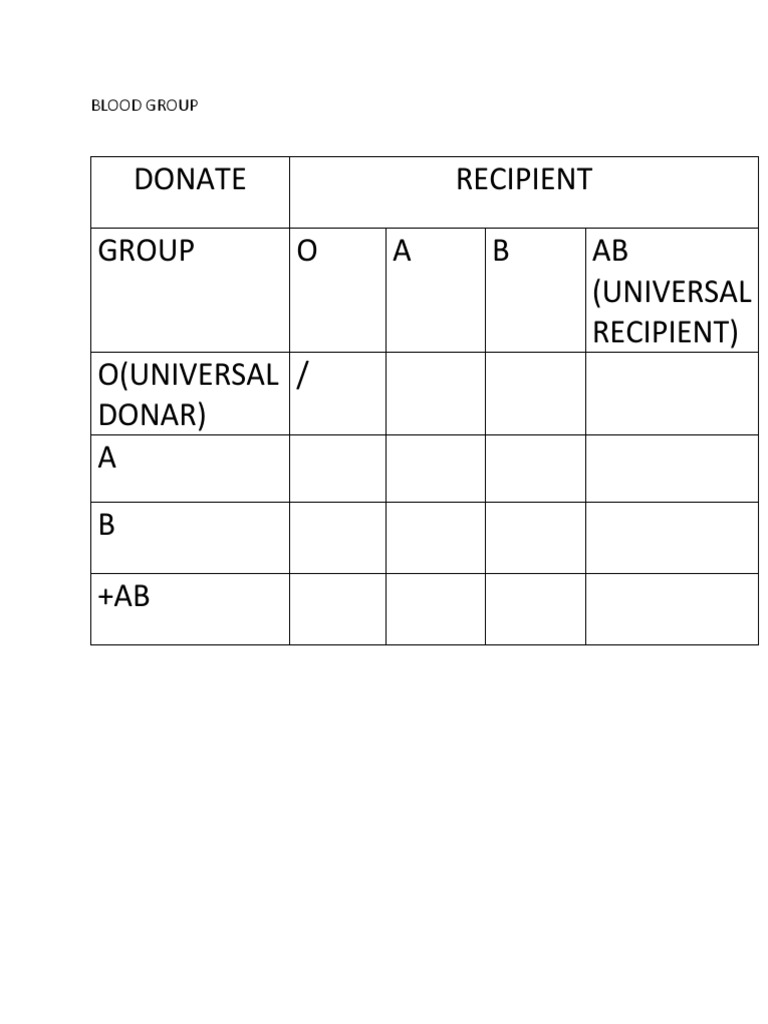 BLOOD GROUP

| DONATE | RECIPIENT | | | |
|---|---|---|---|---|
| GROUP | O | A | B | AB (UNIVERSAL RECIPIENT) |
| O(UNIVERSAL DONAR) | / | | | |
| A | | | | |
| B | | | | |
| +AB | | | | |